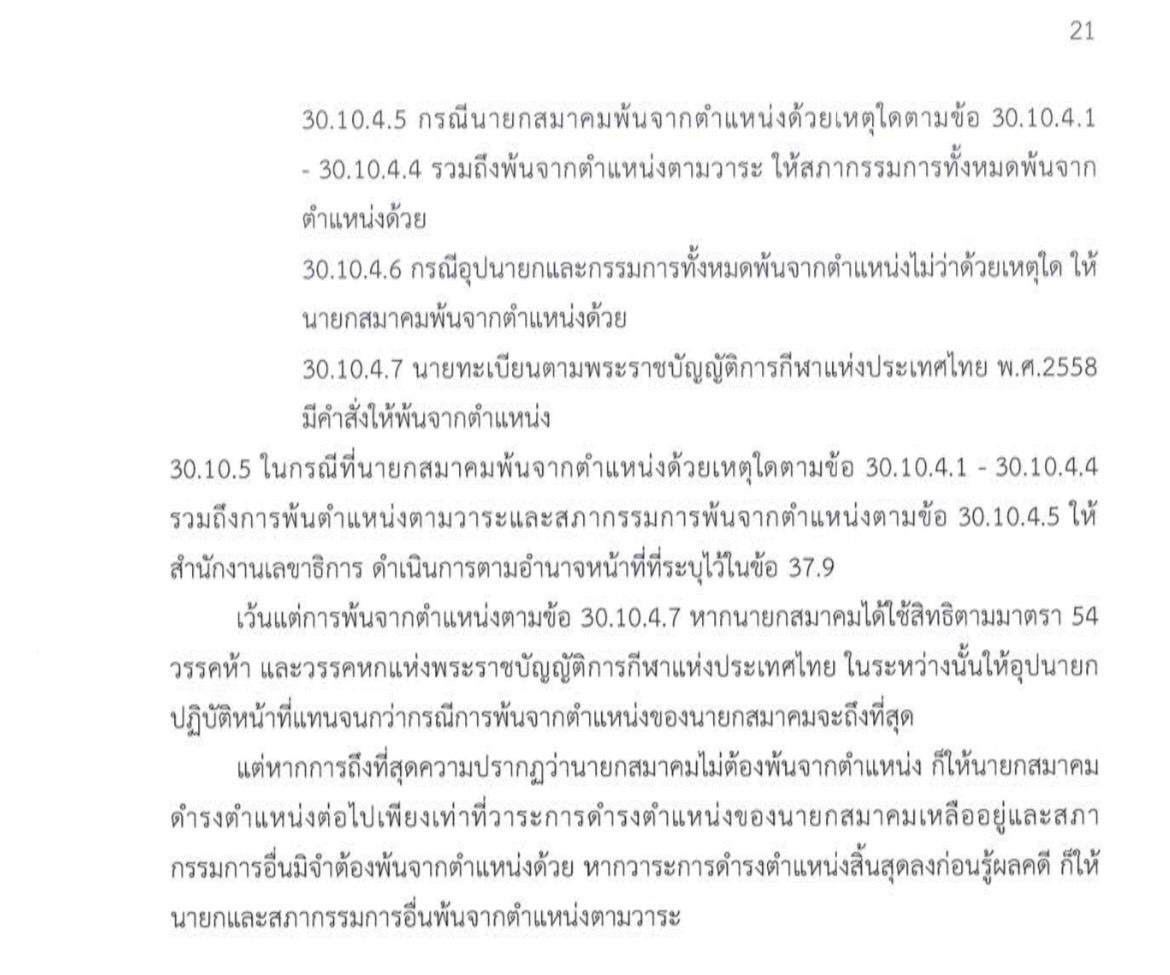 21

30.10.4.5 กรณีนายกสมาคมพ้นจากตำแหน่งด้วยเหตุใดตามข้อ 30.10.4.1 - 30.10.4.4 รวมถึงพ้นจากตำแหน่งตามวาระ ให้สภากรรมการทั้งหมดพ้นจากตำแหน่งด้วย

30.10.4.6 กรณีอุปนายกและกรรมการทั้งหมดพ้นจากตำแหน่งไม่ว่าด้วยเหตุใด ให้นายกสมาคมพ้นจากตำแหน่งด้วย

30.10.4.7 นายทะเบียนตามพระราชบัญญัติการกีฬาแห่งประเทศไทย พ.ศ.2558 มีคำสั่งให้พ้นจากตำแหน่ง

30.10.5 ในกรณีที่นายกสมาคมพ้นจากตำแหน่งด้วยเหตุใดตามข้อ 30.10.4.1 - 30.10.4.4 รวมถึงการพ้นตำแหน่งตามวาระและสภากรรมการพ้นจากตำแหน่งตามข้อ 30.10.4.5 ให้สำนักงานเลขาธิการ ดำเนินการตามอำนาจหน้าที่ที่ระบุไว้ในข้อ 37.9

เว้นแต่การพ้นจากตำแหน่งตามข้อ 30.10.4.7 หากนายกสมาคมได้ใช้สิทธิตามมาตรา 54 วรรคห้า และวรรคหกแห่งพระราชบัญญัติการกีฬาแห่งประเทศไทย ในระหว่างนั้นให้อุปนายกปฏิบัติหน้าที่แทนจนกว่ากรณีการพ้นจากตำแหน่งของนายกสมาคมจะถึงที่สุด

แต่หากการถึงที่สุดความปรากฏว่านายกสมาคมไม่ต้องพ้นจากตำแหน่ง ก็ให้นายกสมาคมดำรงตำแหน่งต่อไปเพียงเท่าที่วาระการดำรงตำแหน่งของนายกสมาคมเหลืออยู่และสภากรรมการอื่นมิจำต้องพ้นจากตำแหน่งด้วย หากวาระการดำรงตำแหน่งสิ้นสุดลงก่อนรู้ผลคดี ก็ให้นายกและสภากรรมการอื่นพ้นจากตำแหน่งตามวาระ